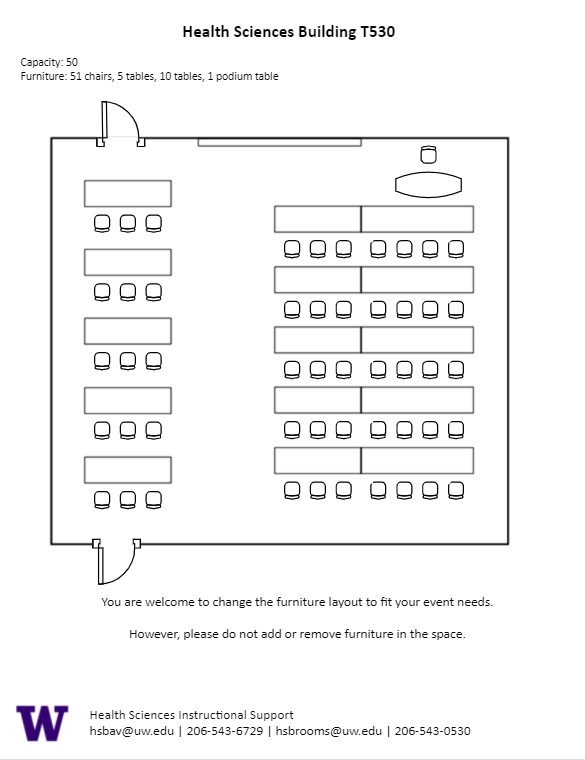 Health Sciences Building T530

Capacity: 50
Furniture: 51 chairs, 5 tables, 10 tables, 1 podium table

You are welcome to change the furniture layout to fit your event needs.

However, please do not add or remove furniture in the space.

W

Health Sciences Instructional Support
hsbav@uw.edu | 206-543-6729 | hsbrooms@uw.edu | 206-543-0530